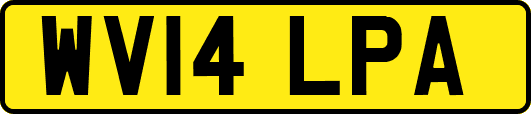 WV14 LPA